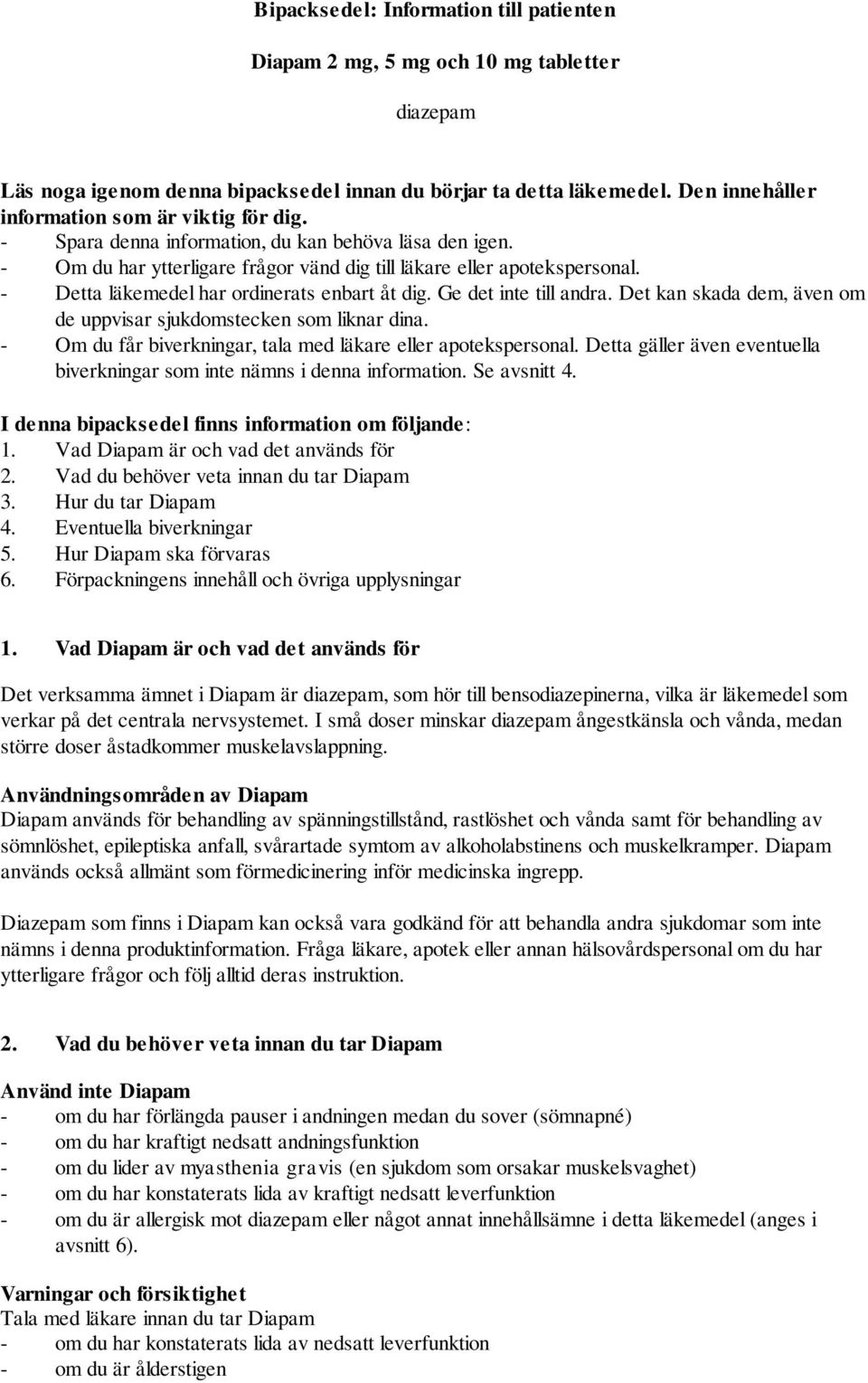 Bipacksedel: Information till patienten

Diapam 2 mg, 5 mg och 10 mg tabletter

diazepam

Läs noga igenom denna bipacksedel innan du börjar ta detta läkemedel. Den innehåller information som är viktig för dig.
- Spara denna information, du kan behöva läsa den igen.
- Om du har ytterligare frågor vänd dig till läkare eller apotekspersonal.
- Detta läkemedel har ordinerats enbart åt dig. Ge det inte till andra. Det kan skada dem, även om de uppvisar sjukdomstecken som liknar dina.
- Om du får biverkningar, tala med läkare eller apotekspersonal. Detta gäller även eventuella biverkningar som inte nämns i denna information. Se avsnitt 4.

I denna bipacksedel finns information om följande:
1. Vad Diapam är och vad det används för
2. Vad du behöver veta innan du tar Diapam
3. Hur du tar Diapam
4. Eventuella biverkningar
5. Hur Diapam ska förvaras
6. Förpackningens innehåll och övriga upplysningar

1. Vad Diapam är och vad det används för

Det verksamma ämnet i Diapam är diazepam, som hör till bensodiazepinerna, vilka är läkemedel som verkar på det centrala nervsystemet. I små doser minskar diazepam ångestkänsla och vånda, medan större doser åstadkommer muskelavslappning.

Användningsområden av Diapam
Diapam används för behandling av spänningstillstånd, rastlöshet och vånda samt för behandling av sömnlöshet, epileptiska anfall, svårartade symtom av alkoholabstinens och muskelkramper. Diapam används också allmänt som förmedicinering inför medicinska ingrepp.

Diazepam som finns i Diapam kan också vara godkänd för att behandla andra sjukdomar som inte nämns i denna produktinformation. Fråga läkare, apotek eller annan hälsovårdspersonal om du har ytterligare frågor och följ alltid deras instruktion.

2. Vad du behöver veta innan du tar Diapam

Använd inte Diapam
- om du har förlängda pauser i andningen medan du sover (sömnapné)
- om du har kraftigt nedsatt andningsfunktion
- om du lider av myasthenia gravis (en sjukdom som orsakar muskelsvaghet)
- om du har konstaterats lida av kraftigt nedsatt leverfunktion
- om du är allergisk mot diazepam eller något annat innehållsämne i detta läkemedel (anges i avsnitt 6).

Varningar och försiktighet
Tala med läkare innan du tar Diapam
- om du har konstaterats lida av nedsatt leverfunktion
- om du är ålderstigen